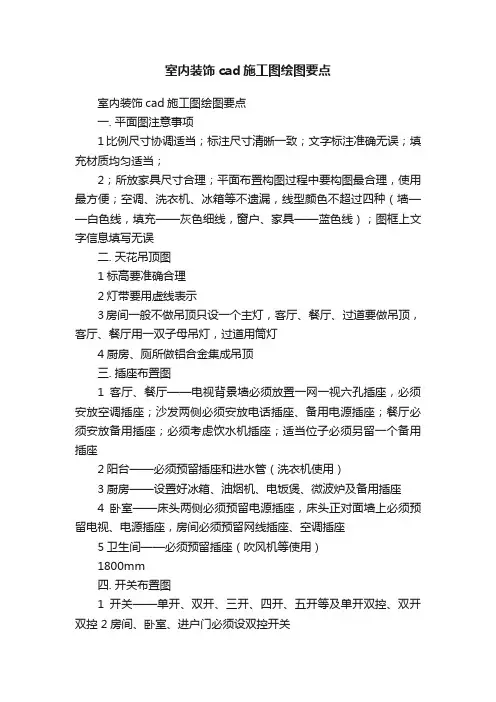 室内装饰 cad 施工图绘图要点

室内装饰 cad 施工图绘图要点

一. 平面图注意事项

1 比例尺寸协调适当；标注尺寸清晰一致；文字标注准确无误；填充材质均匀适当；

2；所放家具尺寸合理；平面布置构图过程中要构图最合理，使用最方便；空调、洗衣机、冰箱等不遗漏，线型颜色不超过四种（墙——白色线，填充——灰色细线，窗户、家具——蓝色线）；图框上文字信息填写无误

二. 天花吊顶图

1 标高要准确合理

2 灯带要用虚线表示

3 房间一般不做吊顶只设一个主灯，客厅、餐厅、过道要做吊顶，客厅、餐厅用一双子母吊灯，过道用筒灯

4 厨房、厕所做铝合金集成吊顶

三. 插座布置图

1 客厅、餐厅——电视背景墙必须放置一网一视六孔插座，必须安放空调插座；沙发两侧必须安放电话插座、备用电源插座；餐厅必须安放备用插座；必须考虑饮水机插座；适当位子必须另留一个备用插座

2 阳台——必须预留插座和进水管（洗衣机使用）

3 厨房——设置好冰箱、油烟机、电饭煲、微波炉及备用插座

4 卧室——床头两侧必须预留电源插座，床头正对面墙上必须预留电视、电源插座，房间必须预留网线插座、空调插座

5 卫生间——必须预留插座（吹风机等使用）

1800mm

四. 开关布置图

1 开关——单开、双开、三开、四开、五开等及单开双控、双开双控 2 房间、卧室、进户门必须设双控开关